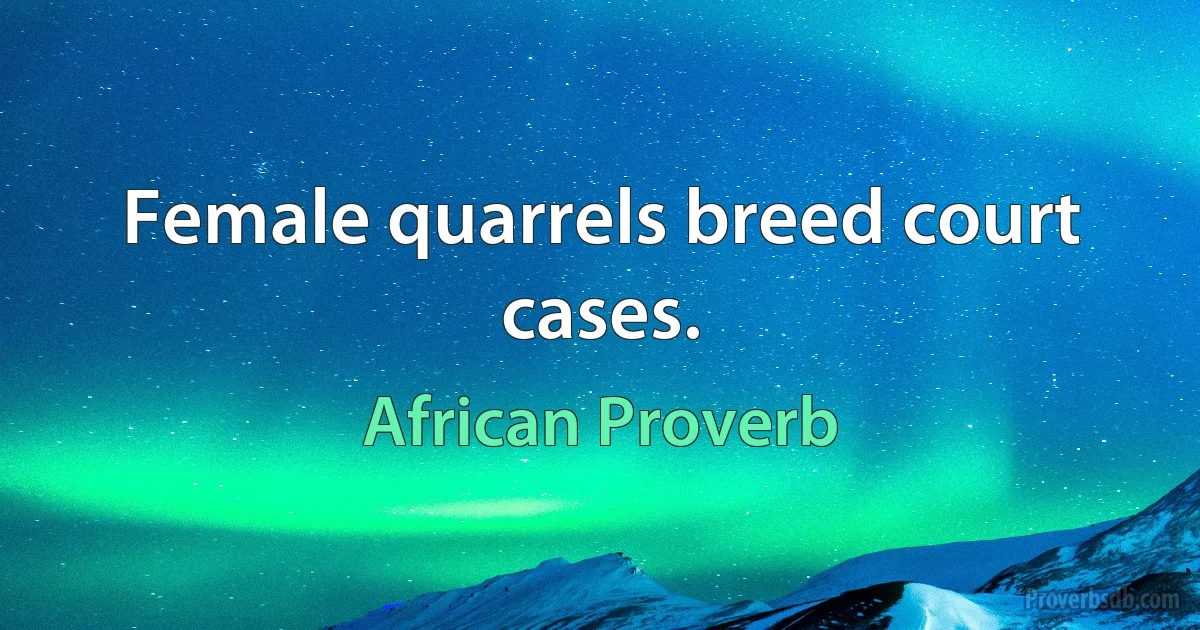 Female quarrels breed court cases.

African Proverb

Proverbsdb.com